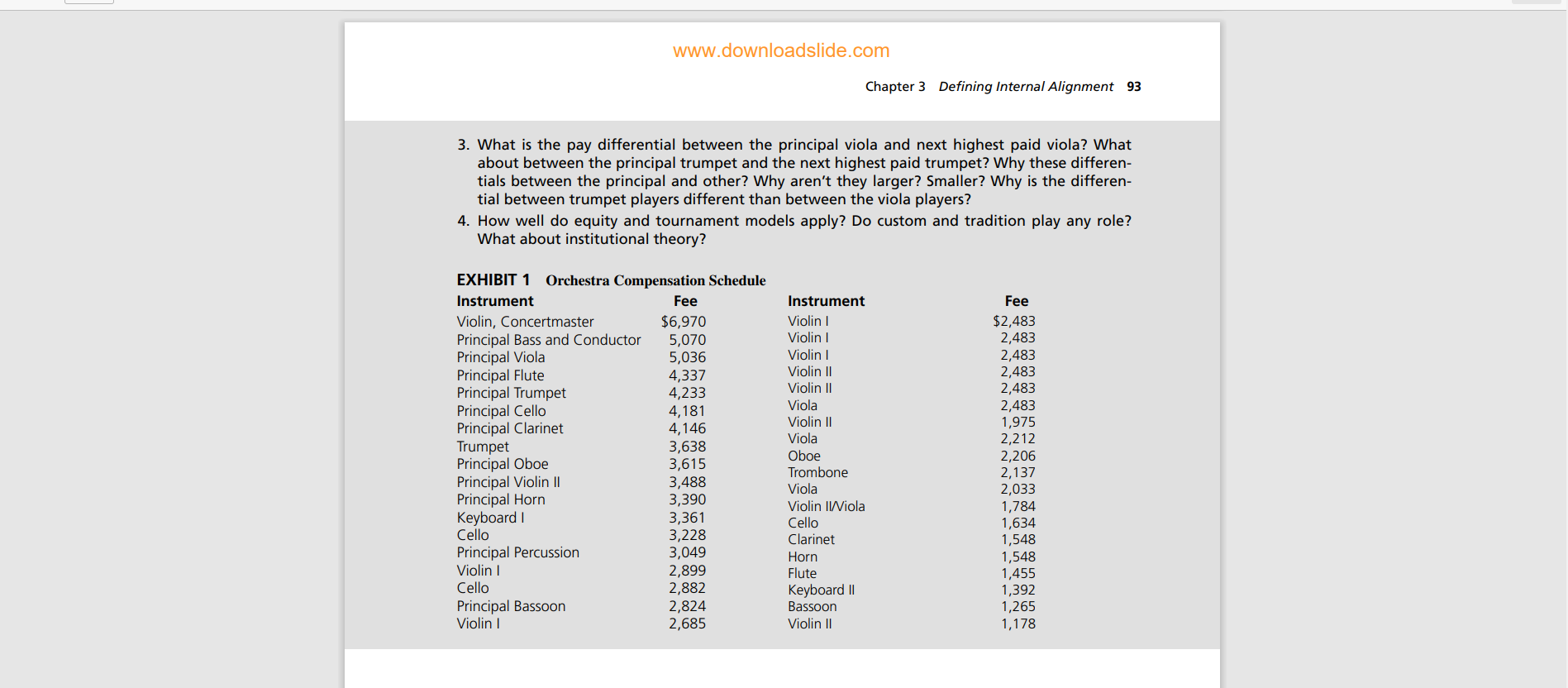 www.downloadslide.com

Chapter 3 Defining Internal Alignment 93

3. What is the pay differential between the principal viola and next highest paid viola? What about between the principal trumpet and the next highest paid trumpet? Why these differentials between the principal and other? Why aren't they larger? Smaller? Why is the differential between trumpet players different than between the viola players?

4. How well do equity and tournament models apply? Do custom and tradition play any role? What about institutional theory?

EXHIBIT 1 Orchestra Compensation Schedule

| Instrument | Fee |
|---|---|
| Violin, Concertmaster | $6,970 |
| Principal Bass and Conductor | 5,070 |
| Principal Viola | 5,036 |
| Principal Flute | 4,337 |
| Principal Trumpet | 4,233 |
| Principal Cello | 4,181 |
| Principal Clarinet | 4,146 |
| Trumpet | 3,638 |
| Principal Oboe | 3,615 |
| Principal Violin II | 3,488 |
| Principal Horn | 3,390 |
| Keyboard I | 3,361 |
| Cello | 3,228 |
| Principal Percussion | 3,049 |
| Violin I | 2,899 |
| Cello | 2,882 |
| Principal Bassoon | 2,824 |
| Violin I | 2,685 |

| Instrument | Fee |
|---|---|
| Violin I | $2,483 |
| Violin I | 2,483 |
| Violin I | 2,483 |
| Violin II | 2,483 |
| Violin II | 2,483 |
| Viola | 2,483 |
| Violin II | 1,975 |
| Viola | 2,212 |
| Oboe | 2,206 |
| Trombone | 2,137 |
| Viola | 2,033 |
| Violin II/Viola | 1,784 |
| Cello | 1,634 |
| Clarinet | 1,548 |
| Horn | 1,548 |
| Flute | 1,455 |
| Keyboard II | 1,392 |
| Bassoon | 1,265 |
| Violin II | 1,178 |